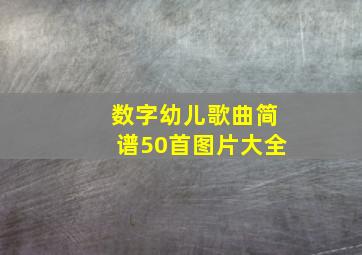 数字幼儿歌曲简谱50首图片大全